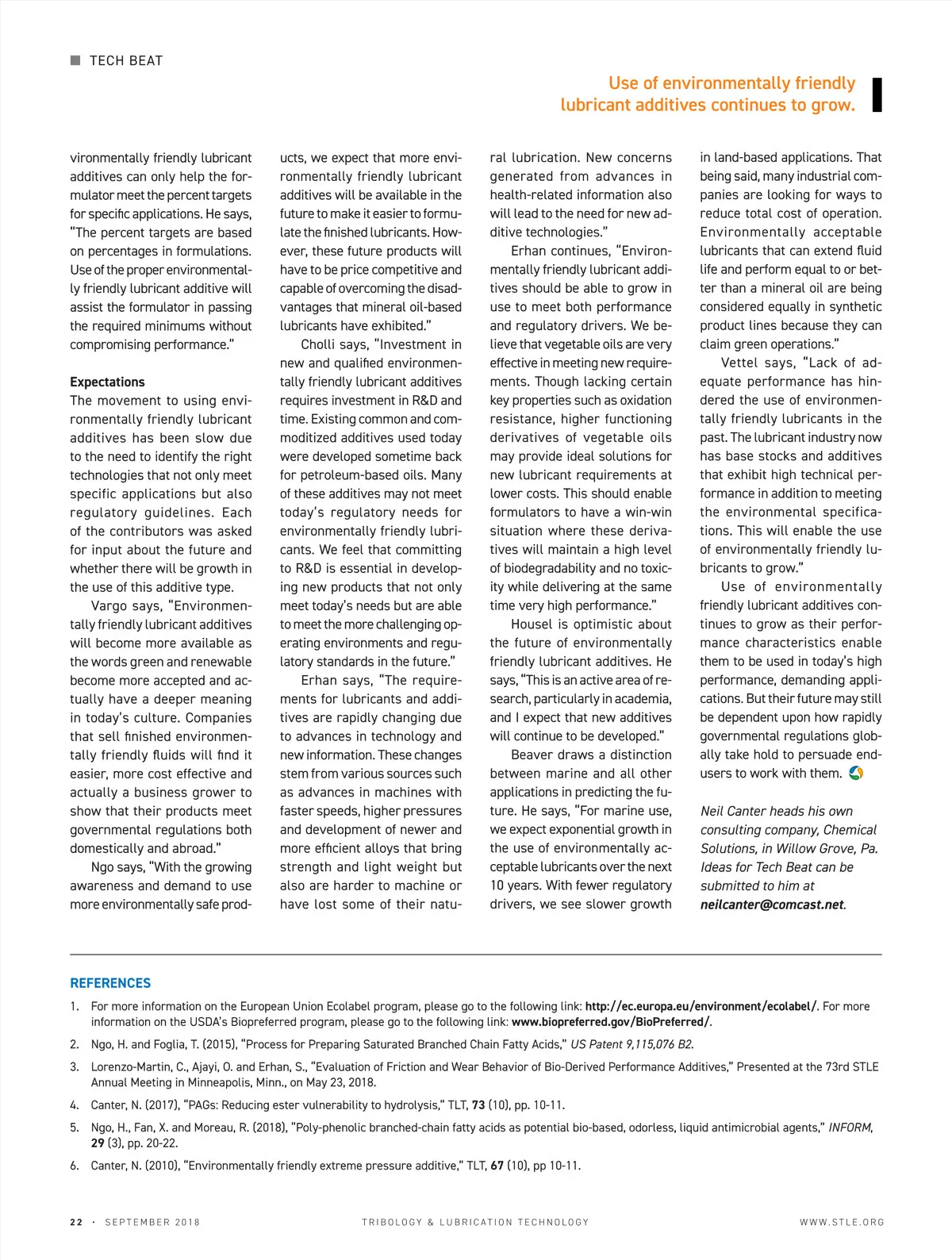 TECH BEAT

Use of environmentally friendly lubricant additives continues to grow.

vironmentally friendly lubricant additives can only help the formulator meet the percent targets for specific applications. He says, "The percent targets are based on percentages in formulations. Use of the proper environmentally friendly lubricant additive will assist the formulator in passing the required minimums without compromising performance."

Expectations
The movement to using environmentally friendly lubricant additives has been slow due to the need to identify the right technologies that not only meet specific applications but also regulatory guidelines. Each of the contributors was asked for input about the future and whether there will be growth in the use of this additive type.

Vargo says, "Environmentally friendly lubricant additives will become more available as the words green and renewable become more accepted and actually have a deeper meaning in today's culture. Companies that sell finished environmentally friendly fluids will find it easier, more cost effective and actually a business grower to show that their products meet governmental regulations both domestically and abroad."

Ngo says, "With the growing awareness and demand to use more environmentally safe products, we expect that more environmentally friendly lubricant additives will be available in the future to make it easier to formulate the finished lubricants. However, these future products will have to be price competitive and capable of overcoming the disadvantages that mineral oil-based lubricants have exhibited."

Cholli says, "Investment in new and qualified environmentally friendly lubricant additives requires investment in R&D and time. Existing common and commoditized additives used today were developed sometime back for petroleum-based oils. Many of these additives may not meet today's regulatory needs for environmentally friendly lubricants. We feel that committing to R&D is essential in developing new products that not only meet today's needs but are able to meet the more challenging operating environments and regulatory standards in the future."

Erhan says, "The requirements for lubricants and additives are rapidly changing due to advances in technology and new information. These changes stem from various sources such as advances in machines with faster speeds, higher pressures and development of newer and more efficient alloys that bring strength and light weight but also are harder to machine or have lost some of their natural lubrication. New concerns generated from advances in health-related information also will lead to the need for new additive technologies."

Erhan continues, "Environmentally friendly lubricant additives should be able to grow in use to meet both performance and regulatory drivers. We believe that vegetable oils are very effective in meeting new requirements. Though lacking certain key properties such as oxidation resistance, higher functioning derivatives of vegetable oils may provide ideal solutions for new lubricant requirements at lower costs. This should enable formulators to have a win-win situation where these derivatives will maintain a high level of biodegradability and no toxicity while delivering at the same time very high performance."

Housel is optimistic about the future of environmentally friendly lubricant additives. He says, "This is an active area of research, particularly in academia, and I expect that new additives will continue to be developed."

Beaver draws a distinction between marine and all other applications in predicting the future. He says, "For marine use, we expect exponential growth in the use of environmentally acceptable lubricants over the next 10 years. With fewer regulatory drivers, we see slower growth in land-based applications. That being said, many industrial companies are looking for ways to reduce total cost of operation. Environmentally acceptable lubricants that can extend fluid life and perform equal to or better than a mineral oil are being considered equally in synthetic product lines because they can claim green operations."

Vettel says, "Lack of adequate performance has hindered the use of environmentally friendly lubricants in the past. The lubricant industry now has base stocks and additives that exhibit high technical performance in addition to meeting the environmental specifications. This will enable the use of environmentally friendly lubricants to grow."

Use of environmentally friendly lubricant additives continues to grow as their performance characteristics enable them to be used in today's high performance, demanding applications. But their future may still be dependent upon how rapidly governmental regulations globally take hold to persuade end-users to work with them.

Neil Canter heads his own consulting company, Chemical Solutions, in Willow Grove, Pa. Ideas for Tech Beat can be submitted to him at neilcanter@comcast.net.

REFERENCES
1. For more information on the European Union Ecolabel program, please go to the following link: http://ec.europa.eu/environment/ecolabel/. For more information on the USDA's Biopreferred program, please go to the following link: www.biopreferred.gov/BioPreferred/.
2. Ngo, H. and Foglia, T. (2015), "Process for Preparing Saturated Branched Chain Fatty Acids," US Patent 9,115,076 B2.
3. Lorenzo-Martin, C., Ajayi, O. and Erhan, S., "Evaluation of Friction and Wear Behavior of Bio-Derived Performance Additives," Presented at the 73rd STLE Annual Meeting in Minneapolis, Minn., on May 23, 2018.
4. Canter, N. (2017), "PAGs: Reducing ester vulnerability to hydrolysis," TLT, 73 (10), pp. 10-11.
5. Ngo, H., Fan, X. and Moreau, R. (2018), "Poly-phenolic branched-chain fatty acids as potential bio-based, odorless, liquid antimicrobial agents," INFORM, 29 (3), pp. 20-22.
6. Canter, N. (2010), "Environmentally friendly extreme pressure additive," TLT, 67 (10), pp 10-11.

22 · SEPTEMBER 2018 TRIBOLOGY & LUBRICATION TECHNOLOGY WWW.STLE.ORG